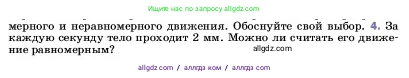 Ищите нас по запросу allgdz.com

мерного и неравномерного движения. Обоснуйте свой выбор. 4. За каждую секунду тело проходит 2 мм. Можно ли считать его движение равномерным?

allgdz.com

allgdz com / аллгдз ком / аллгдз com